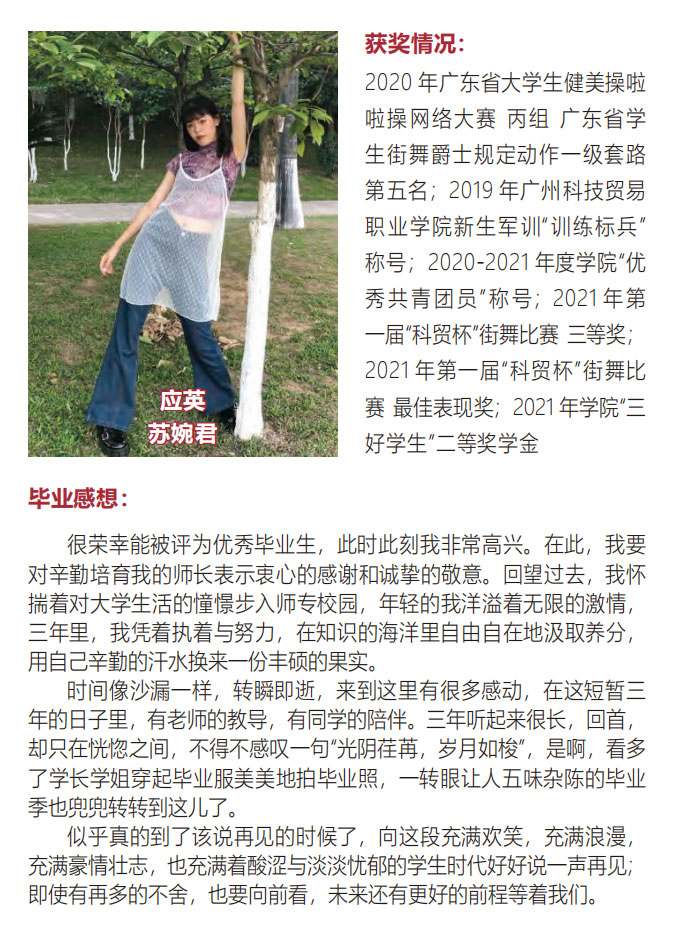 应英
苏婉君

获奖情况：

2020年广东省大学生健美操啦啦操网络大赛 丙组 广东省学生街舞爵士规定动作一级套路第五名；2019年广州科技贸易职业学院新生军训“训练标兵”称号；2020-2021年度学院“优秀共青团员”称号；2021年第一届“科贸杯”街舞比赛 三等奖；2021年第一届“科贸杯”街舞比赛 最佳表现奖；2021年学院“三好学生”二等奖学金

毕业感想：

很荣幸能被评为优秀毕业生，此时此刻我非常高兴。在此，我要对辛勤培育我的师长表示衷心的感谢和诚挚的敬意。回望过去，我怀揣着对大学生活的憧憬步入师专校园，年轻的我洋溢着无限的激情，三年里，我凭着执着与努力，在知识的海洋里自由自在地汲取养分，用自己辛勤的汗水换来一份丰硕的果实。

时间像沙漏一样，转瞬即逝，来到这里有很多感动，在这短暂三年的日子里，有老师的教导，有同学的陪伴。三年听起来很长，回首，却只在恍惚之间，不得不感叹一句“光阴荏苒，岁月如梭”，是啊，看多了学长学姐穿起毕业服美美地拍毕业照，一转眼让人五味杂陈的毕业季也兜兜转转到这儿了。

似乎真的到了该说再见的时候了，向这段充满欢笑，充满浪漫，充满豪情壮志，也充满着酸涩与淡淡忧郁的学生时代好好说一声再见；即使有再多的不舍，也要向前看，未来还有更好的前程等着我们。